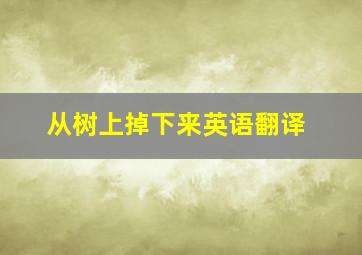 从树上掉下来英语翻译